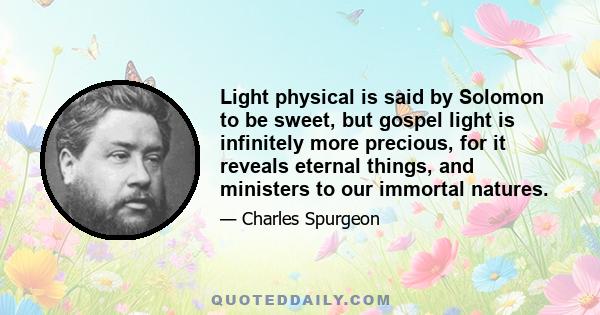 Light physical is said by Solomon to be sweet, but gospel light is infinitely more precious, for it reveals eternal things, and ministers to our immortal natures.

— Charles Spurgeon

QUOTEDDAILY.COM